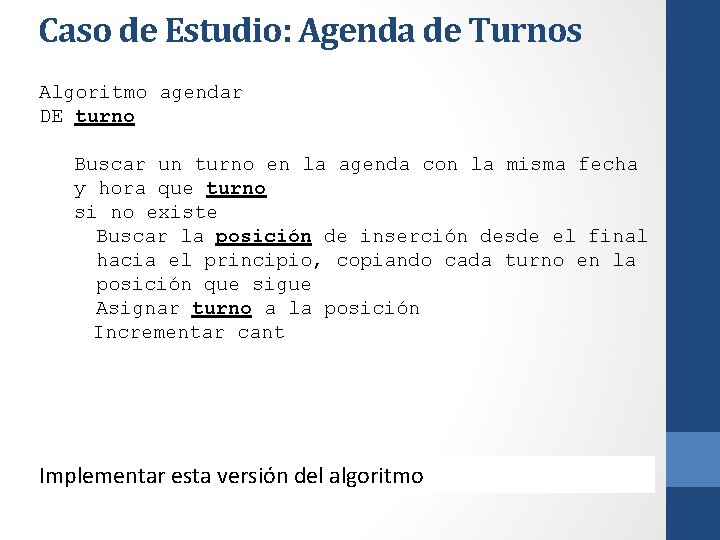 Caso de Estudio: Agenda de Turnos

Algoritmo agendar
DE turno

Buscar un turno en la agenda con la misma fecha y hora que turno
si no existe
Buscar la posición de inserción desde el final hacia el principio, copiando cada turno en la posición que sigue
Asignar turno a la posición
Incrementar cant

Implementar esta versión del algoritmo